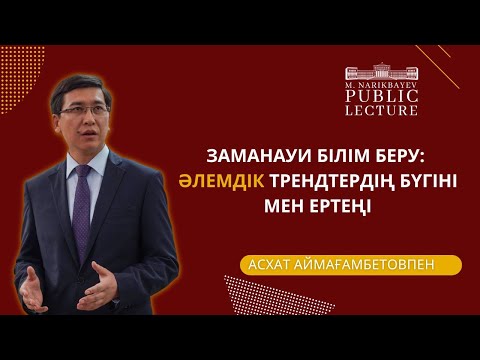 M. NARIKBAYEV
PUBLIC
LECTURE

ЗАМАНАУИ БІЛІМ БЕРУ: ӘЛЕМДІК ТРЕНДТЕРДІҢ БҮГІНІ МЕН ЕРТЕҢІ

АСХАТ АЙМАҒАМБЕТОВПЕН